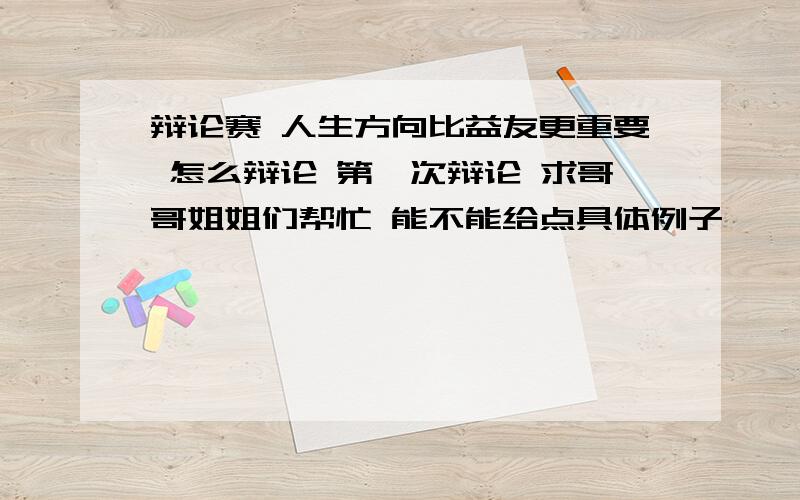 辩论赛 人生方向比益友更重要 怎么辩论 第一次辩论 求哥哥姐姐们帮忙 能不能给点具体例子